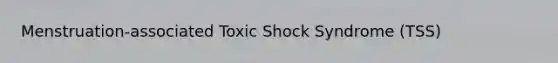 Menstruation-associated Toxic Shock Syndrome (TSS)